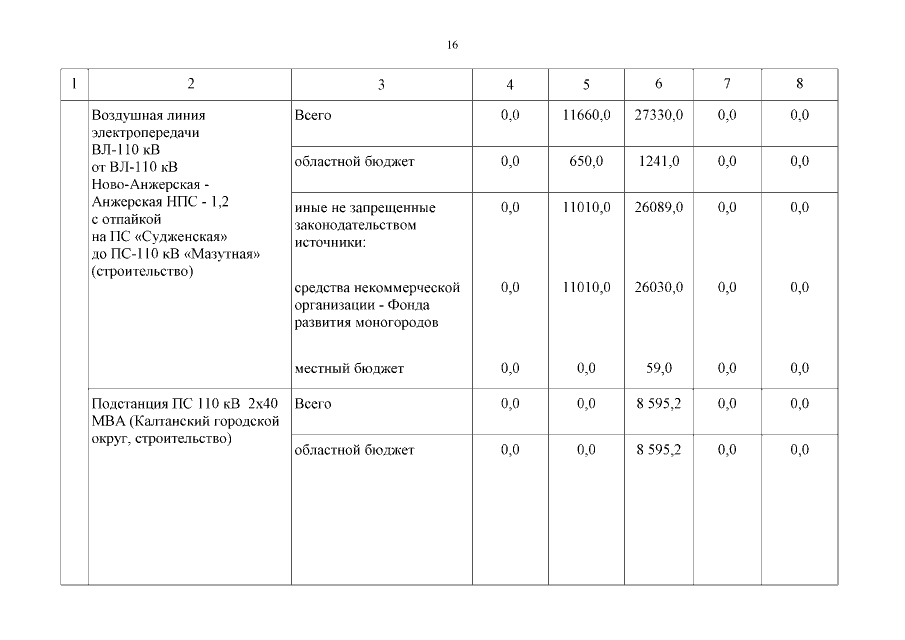 16

| 1 | 2 | 3 | 4 | 5 | 6 | 7 | 8 |
|---|---|---|---|---|---|---|---|
| | Воздушная линия электропередачи ВЛ-110 кВ от ВЛ-110 кВ Ново-Анжерская - Анжерская НПС - 1,2 с отпайкой на ПС «Судженская» до ПС-110 кВ «Мазутная» (строительство) | Всего | 0,0 | 11660,0 | 27330,0 | 0,0 | 0,0 |
| | | областной бюджет | 0,0 | 650,0 | 1241,0 | 0,0 | 0,0 |
| | | иные не запрещенные законодательством источники: | 0,0 | 11010,0 | 26089,0 | 0,0 | 0,0 |
| | | средства некоммерческой организации - Фонда развития моногородов | 0,0 | 11010,0 | 26030,0 | 0,0 | 0,0 |
| | | местный бюджет | 0,0 | 0,0 | 59,0 | 0,0 | 0,0 |
| | Подстанция ПС 110 кВ 2х40 МВА (Калтанский городской округ, строительство) | Всего | 0,0 | 0,0 | 8 595,2 | 0,0 | 0,0 |
| | | областной бюджет | 0,0 | 0,0 | 8 595,2 | 0,0 | 0,0 |